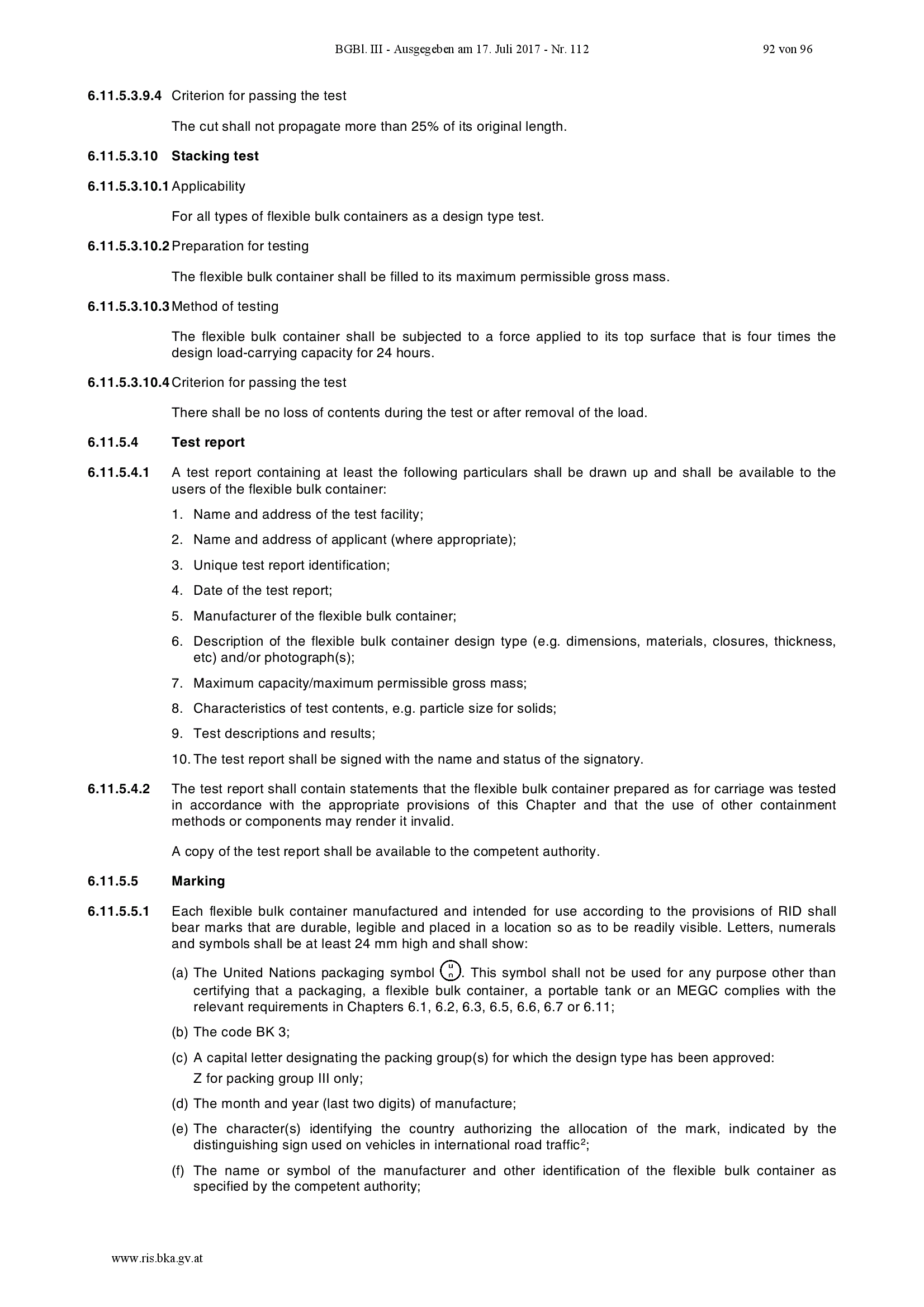 BGBl. III - Ausgegeben am 17. Juli 2017 - Nr. 112 92 von 96

6.11.5.3.9.4 Criterion for passing the test

The cut shall not propagate more than 25% of its original length.

6.11.5.3.10 Stacking test

6.11.5.3.10.1 Applicability

For all types of flexible bulk containers as a design type test.

6.11.5.3.10.2 Preparation for testing

The flexible bulk container shall be filled to its maximum permissible gross mass.

6.11.5.3.10.3 Method of testing

The flexible bulk container shall be subjected to a force applied to its top surface that is four times the design load-carrying capacity for 24 hours.

6.11.5.3.10.4 Criterion for passing the test

There shall be no loss of contents during the test or after removal of the load.

6.11.5.4 Test report

6.11.5.4.1 A test report containing at least the following particulars shall be drawn up and shall be available to the users of the flexible bulk container:

1. Name and address of the test facility;

2. Name and address of applicant (where appropriate);

3. Unique test report identification;

4. Date of the test report;

5. Manufacturer of the flexible bulk container;

6. Description of the flexible bulk container design type (e.g. dimensions, materials, closures, thickness, etc) and/or photograph(s);

7. Maximum capacity/maximum permissible gross mass;

8. Characteristics of test contents, e.g. particle size for solids;

9. Test descriptions and results;

10. The test report shall be signed with the name and status of the signatory.

6.11.5.4.2 The test report shall contain statements that the flexible bulk container prepared as for carriage was tested in accordance with the appropriate provisions of this Chapter and that the use of other containment methods or components may render it invalid.

A copy of the test report shall be available to the competent authority.

6.11.5.5 Marking

6.11.5.5.1 Each flexible bulk container manufactured and intended for use according to the provisions of RID shall bear marks that are durable, legible and placed in a location so as to be readily visible. Letters, numerals and symbols shall be at least 24 mm high and shall show:

(a) The United Nations packaging symbol u n. This symbol shall not be used for any purpose other than certifying that a packaging, a flexible bulk container, a portable tank or an MEGC complies with the relevant requirements in Chapters 6.1, 6.2, 6.3, 6.5, 6.6, 6.7 or 6.11;

(b) The code BK 3;

(c) A capital letter designating the packing group(s) for which the design type has been approved:
Z for packing group III only;

(d) The month and year (last two digits) of manufacture;

(e) The character(s) identifying the country authorizing the allocation of the mark, indicated by the distinguishing sign used on vehicles in international road traffic$^2$;

(f) The name or symbol of the manufacturer and other identification of the flexible bulk container as specified by the competent authority;

www.ris.bka.gv.at